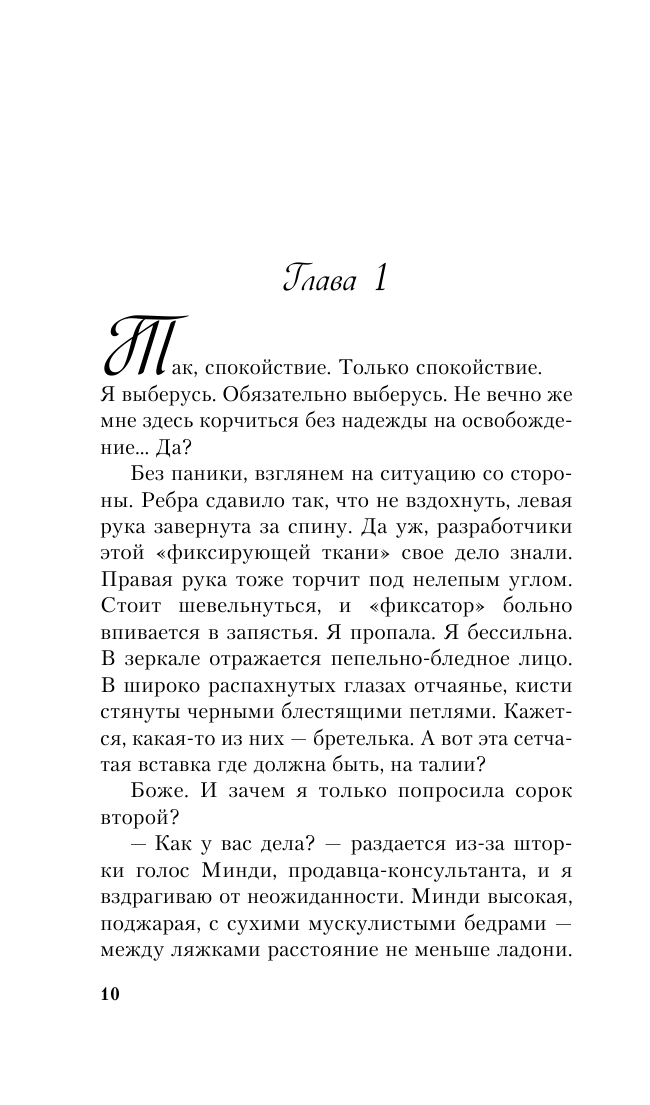 Глава 1

Так, спокойствие. Только спокойствие. Я выберусь. Обязательно выберусь. Не вечно же мне здесь корчиться без надежды на освобождение... Да?

Без паники, взглянем на ситуацию со стороны. Ребра сдавило так, что не вздохнуть, левая рука завернута за спину. Да уж, разработчики этой «фиксирующей ткани» свое дело знали. Правая рука тоже торчит под нелепым углом. Стоит шевельнуться, и «фиксатор» больно впивается в запястья. Я пропала. Я бессильна. В зеркале отражается пепельно-бледное лицо. В широко распахнутых глазах отчаянье, кисти стянуты черными блестящими петлями. Кажется, какая-то из них — бретелька. А вот эта сетчатая вставка где должна быть, на талии?

Боже. И зачем я только попросила сорок второй?

— Как у вас дела? — раздается из-за шторки голос Минди, продавца-консультанта, и я вздрагиваю от неожиданности. Минди высокая, поджарая, с сухими мускулистыми бедрами — между ляжками расстояние не меньше ладони.

10